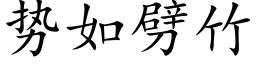 势如劈竹